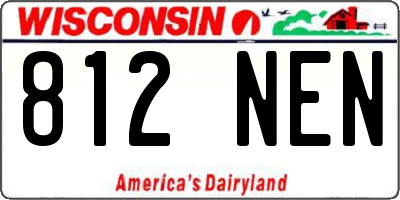 WISCONSIN

812 NEN

America's Dairyland